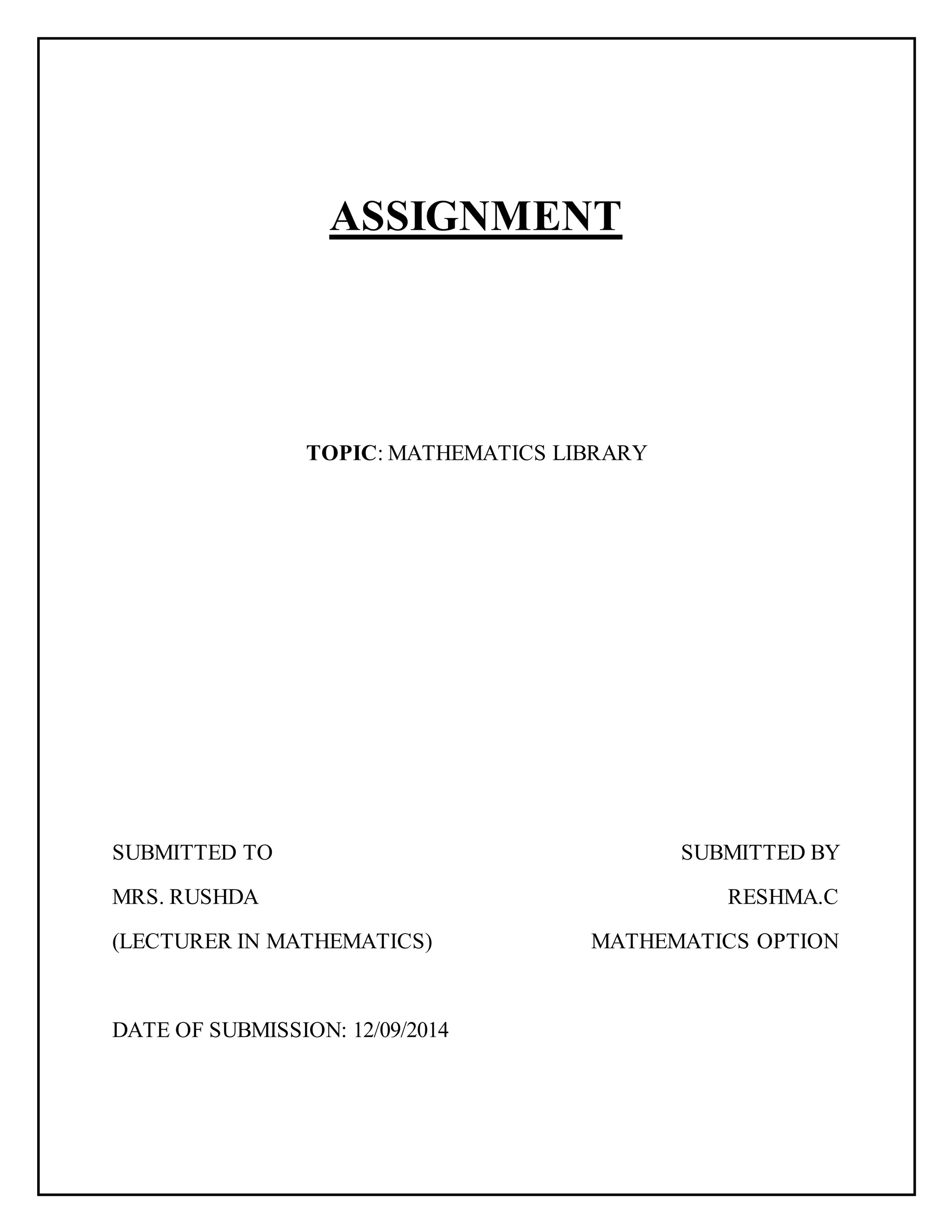 ASSIGNMENT

TOPIC: MATHEMATICS LIBRARY

SUBMITTED TO
MRS. RUSHDA
(LECTURER IN MATHEMATICS)

SUBMITTED BY
RESHMA.C
MATHEMATICS OPTION

DATE OF SUBMISSION: 12/09/2014